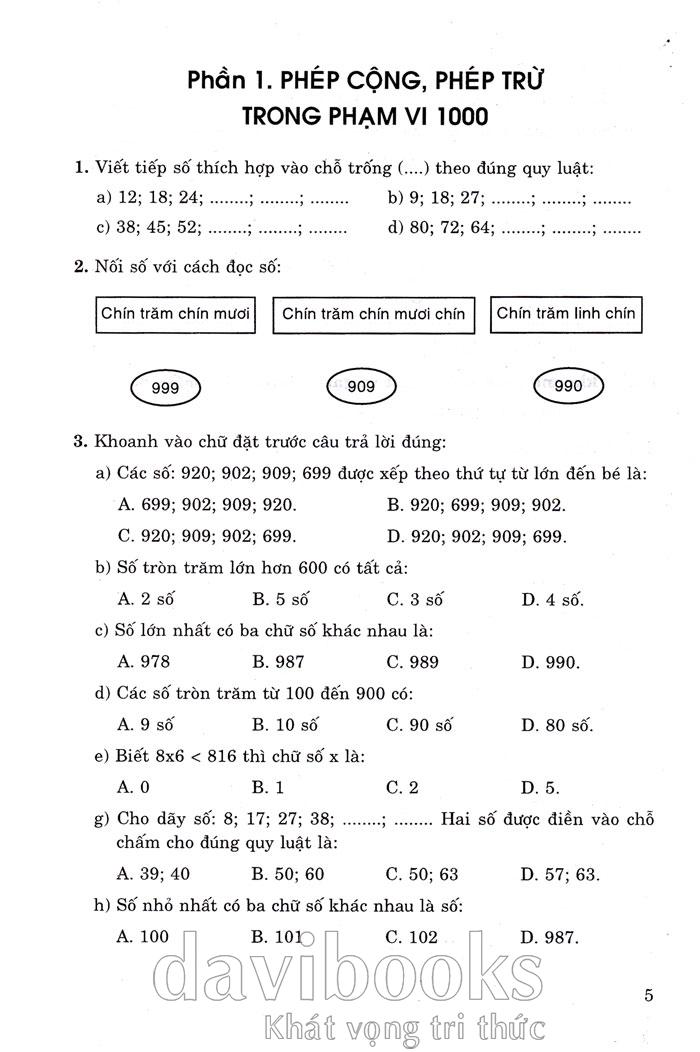 Phần 1. PHÉP CỘNG, PHÉP TRỪ
TRONG PHẠM VI 1000

1. Viết tiếp số thích hợp vào chỗ trống (....) theo đúng quy luật:

a) 12; 18; 24; ........; ........; ........

b) 9; 18; 27; ........; ........; ........

c) 38; 45; 52; ........; ........; ........

d) 80; 72; 64; ........; ........; ........

2. Nối số với cách đọc số:

Chín trăm chín mươi

Chín trăm chín mươi chín

Chín trăm linh chín

999

909

990

3. Khoanh vào chữ đặt trước câu trả lời đúng:

a) Các số: 920; 902; 909; 699 được xếp theo thứ tự từ lớn đến bé là:

A. 699; 902; 909; 920.

B. 920; 699; 909; 902.

C. 920; 909; 902; 699.

D. 920; 902; 909; 699.

b) Số tròn trăm lớn hơn 600 có tất cả:

A. 2 số B. 5 số C. 3 số D. 4 số.

c) Số lớn nhất có ba chữ số khác nhau là:

A. 978 B. 987 C. 989 D. 990.

d) Các số tròn trăm từ 100 đến 900 có:

A. 9 số B. 10 số C. 90 số D. 80 số.

e) Biết 8x6 < 816 thì chữ số x là:

A. 0 B. 1 C. 2 D. 5.

g) Cho dãy số: 8; 17; 27; 38; ........; ........ Hai số được điền vào chỗ chấm cho đúng quy luật là:

A. 39; 40 B. 50; 60 C. 50; 63 D. 57; 63.

h) Số nhỏ nhất có ba chữ số khác nhau là số:

A. 100 B. 101 C. 102 D. 987.

davibooks
Khát vọng tri thức

5